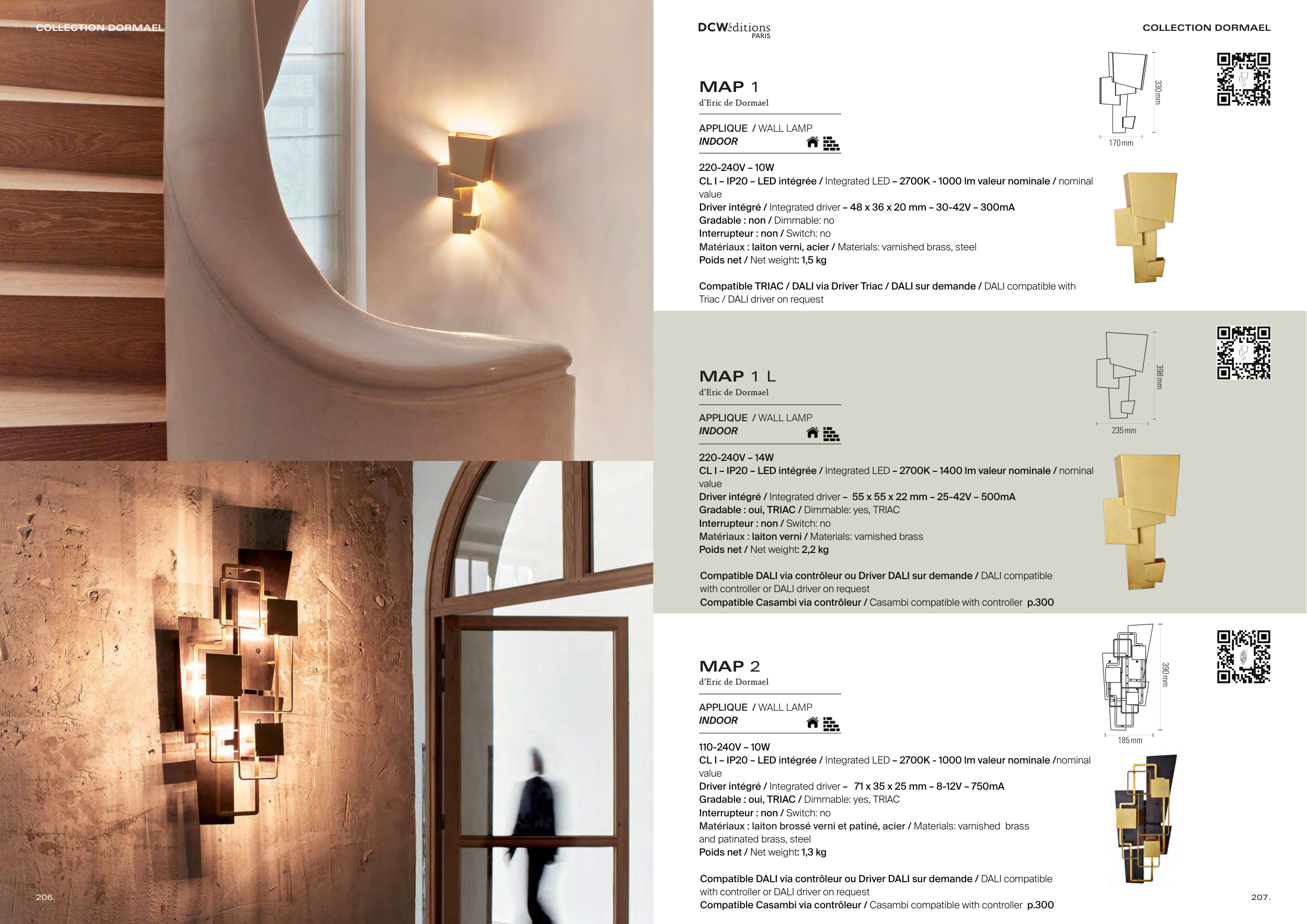 COLLECTION DORMAEL

206.

DCWéditions
PARIS

COLLECTION DORMAEL

MAP 1
d'Eric de Dormael

APPLIQUE / WALL LAMP
INDOOR

330 mm
170 mm

220-240V – 10W
CL I – IP20 – LED intégrée / Integrated LED – 2700K - 1000 lm valeur nominale / nominal value
Driver intégré / Integrated driver – 48 x 36 x 20 mm – 30-42V – 300mA
Gradable : non / Dimmable: no
Interrupteur : non / Switch: no
Matériaux : laiton verni, acier / Materials: varnished brass, steel
Poids net / Net weight: 1,5 kg

Compatible TRIAC / DALI via Driver Triac / DALI sur demande / DALI compatible with Triac / DALI driver on request

MAP 1 L
d'Eric de Dormael

APPLIQUE / WALL LAMP
INDOOR

398 mm
235 mm

220-240V – 14W
CL I – IP20 – LED intégrée / Integrated LED – 2700K – 1400 lm valeur nominale / nominal value
Driver intégré / Integrated driver – 55 x 55 x 22 mm – 25-42V – 500mA
Gradable : oui, TRIAC / Dimmable: yes, TRIAC
Interrupteur : non / Switch: no
Matériaux : laiton verni / Materials: varnished brass
Poids net / Net weight: 2,2 kg

Compatible DALI via contrôleur ou Driver DALI sur demande / DALI compatible with controller or DALI driver on request
Compatible Casambi via contrôleur / Casambi compatible with controller p.300

MAP 2
d'Eric de Dormael

APPLIQUE / WALL LAMP
INDOOR

390 mm
185 mm

110-240V – 10W
CL I – IP20 – LED intégrée / Integrated LED – 2700K - 1000 lm valeur nominale /nominal value
Driver intégré / Integrated driver – 71 x 35 x 25 mm – 8-12V – 750mA
Gradable : oui, TRIAC / Dimmable: yes, TRIAC
Interrupteur : non / Switch: no
Matériaux : laiton brossé verni et patiné, acier / Materials: varnished brass and patinated brass, steel
Poids net / Net weight: 1,3 kg

Compatible DALI via contrôleur ou Driver DALI sur demande / DALI compatible with controller or DALI driver on request
Compatible Casambi via contrôleur / Casambi compatible with controller p.300

207.